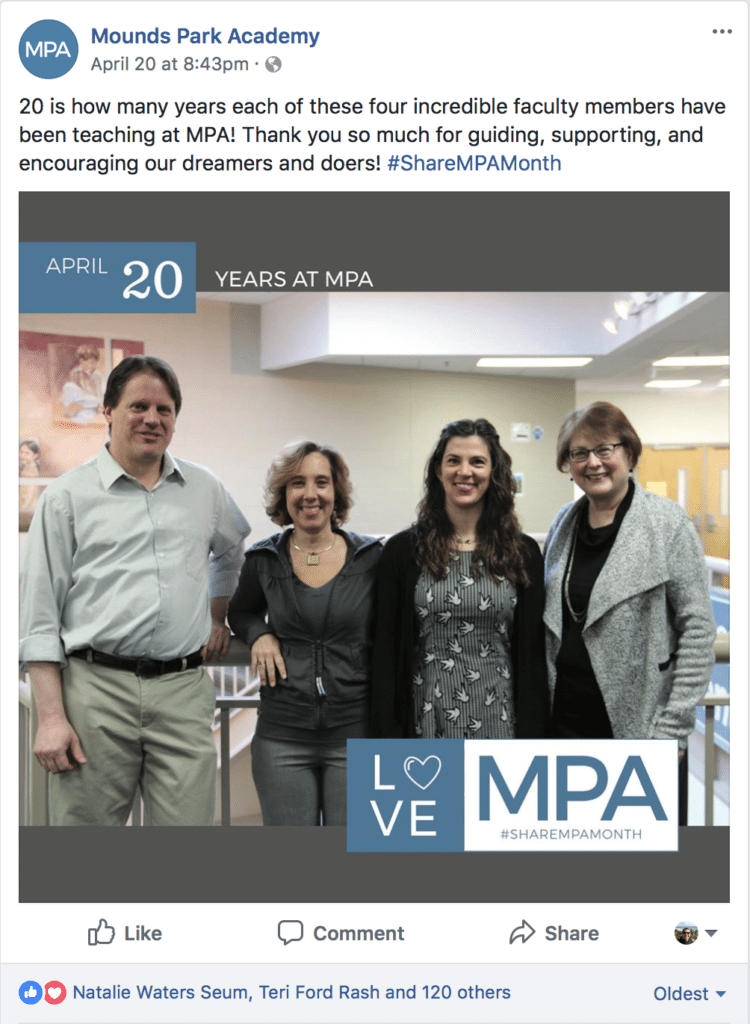 MPA

Mounds Park Academy
April 20 at 8:43pm ·

20 is how many years each of these four incredible faculty members have been teaching at MPA! Thank you so much for guiding, supporting, and encouraging our dreamers and doers! #ShareMPAMonth

APRIL 20 YEARS AT MPA

LOVE MPA
#SHAREMPAMONTH

Like Comment Share

Natalie Waters Seum, Teri Ford Rash and 120 others

Oldest